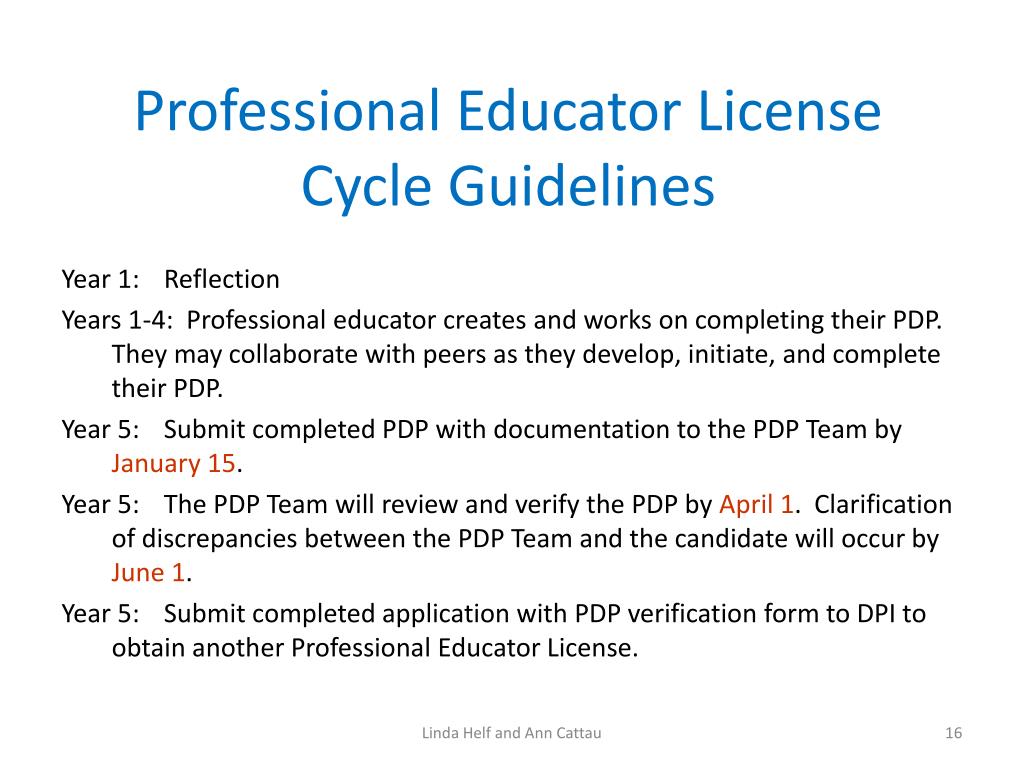 Professional Educator License Cycle Guidelines

Year 1: Reflection

Years 1-4: Professional educator creates and works on completing their PDP. They may collaborate with peers as they develop, initiate, and complete their PDP.

Year 5: Submit completed PDP with documentation to the PDP Team by January 15.

Year 5: The PDP Team will review and verify the PDP by April 1. Clarification of discrepancies between the PDP Team and the candidate will occur by June 1.

Year 5: Submit completed application with PDP verification form to DPI to obtain another Professional Educator License.

Linda Helf and Ann Cattau

16